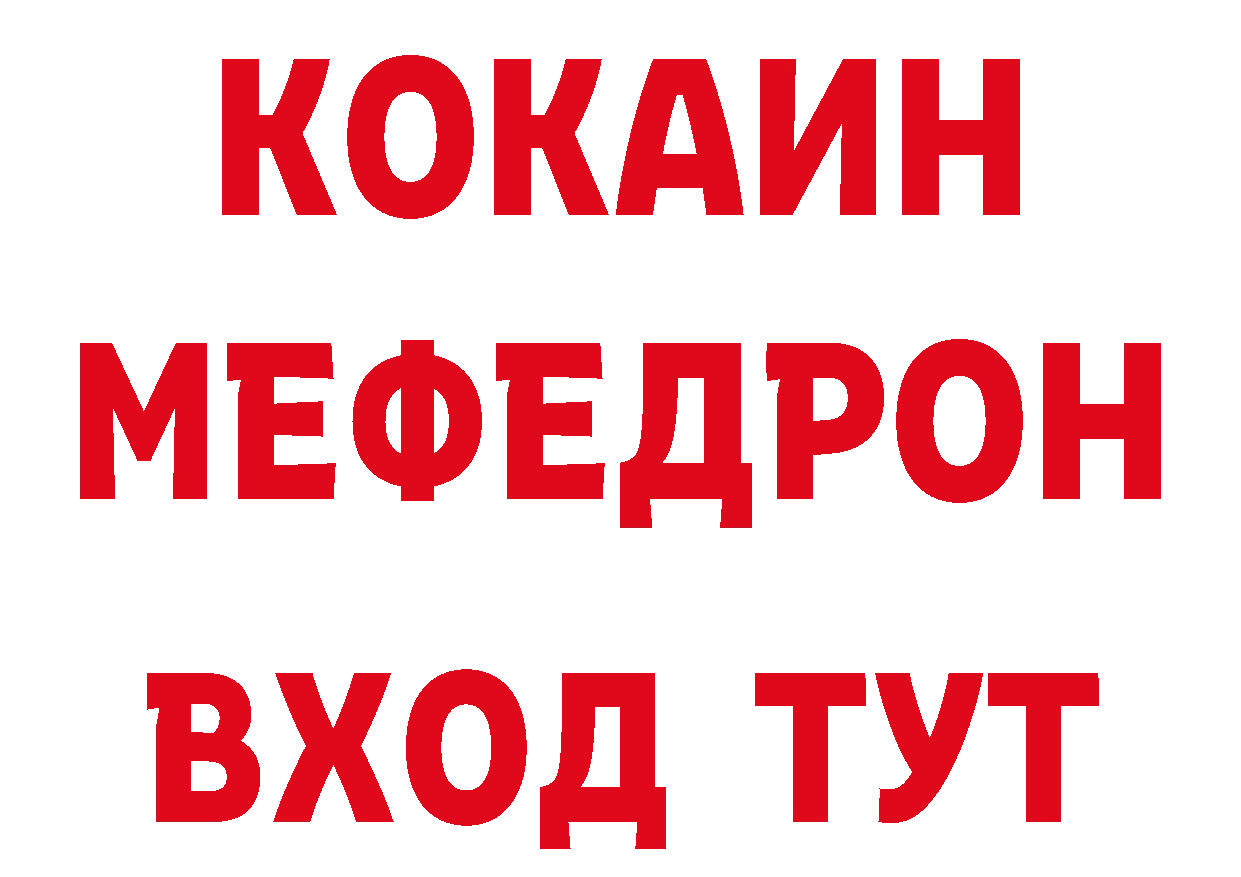 КОКАИН
МЕФЕДРОН
ВХОД ТУТ